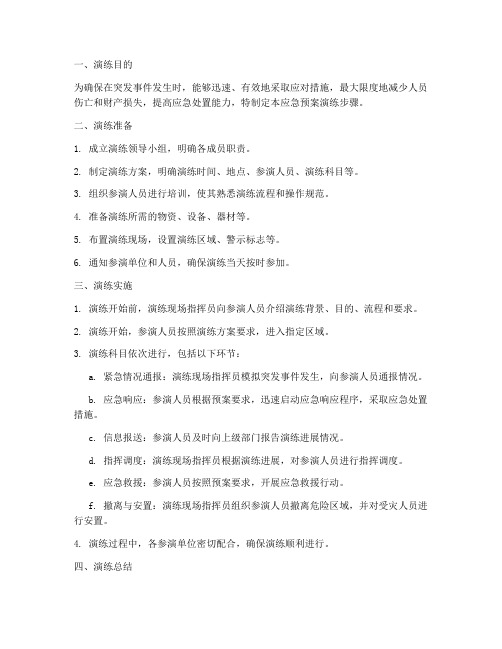 一、演练目的

为确保在突发事件发生时，能够迅速、有效地采取应对措施，最大限度地减少人员伤亡和财产损失，提高应急处置能力，特制定本应急预案演练步骤。

二、演练准备

1. 成立演练领导小组，明确各成员职责。

2. 制定演练方案，明确演练时间、地点、参演人员、演练科目等。

3. 组织参演人员进行培训，使其熟悉演练流程和操作规范。

4. 准备演练所需的物资、设备、器材等。

5. 布置演练现场，设置演练区域、警示标志等。

6. 通知参演单位和人员，确保演练当天按时参加。

三、演练实施

1. 演练开始前，演练现场指挥员向参演人员介绍演练背景、目的、流程和要求。

2. 演练开始，参演人员按照演练方案要求，进入指定区域。

3. 演练科目依次进行，包括以下环节：

a. 紧急情况通报：演练现场指挥员模拟突发事件发生，向参演人员通报情况。

b. 应急响应：参演人员根据预案要求，迅速启动应急响应程序，采取应急处置措施。

c. 信息报送：参演人员及时向上级部门报告演练进展情况。

d. 指挥调度：演练现场指挥员根据演练进展，对参演人员进行指挥调度。

e. 应急救援：参演人员按照预案要求，开展应急救援行动。

f. 撤离与安置：演练现场指挥员组织参演人员撤离危险区域，并对受灾人员进行安置。

4. 演练过程中，各参演单位密切配合，确保演练顺利进行。

四、演练总结